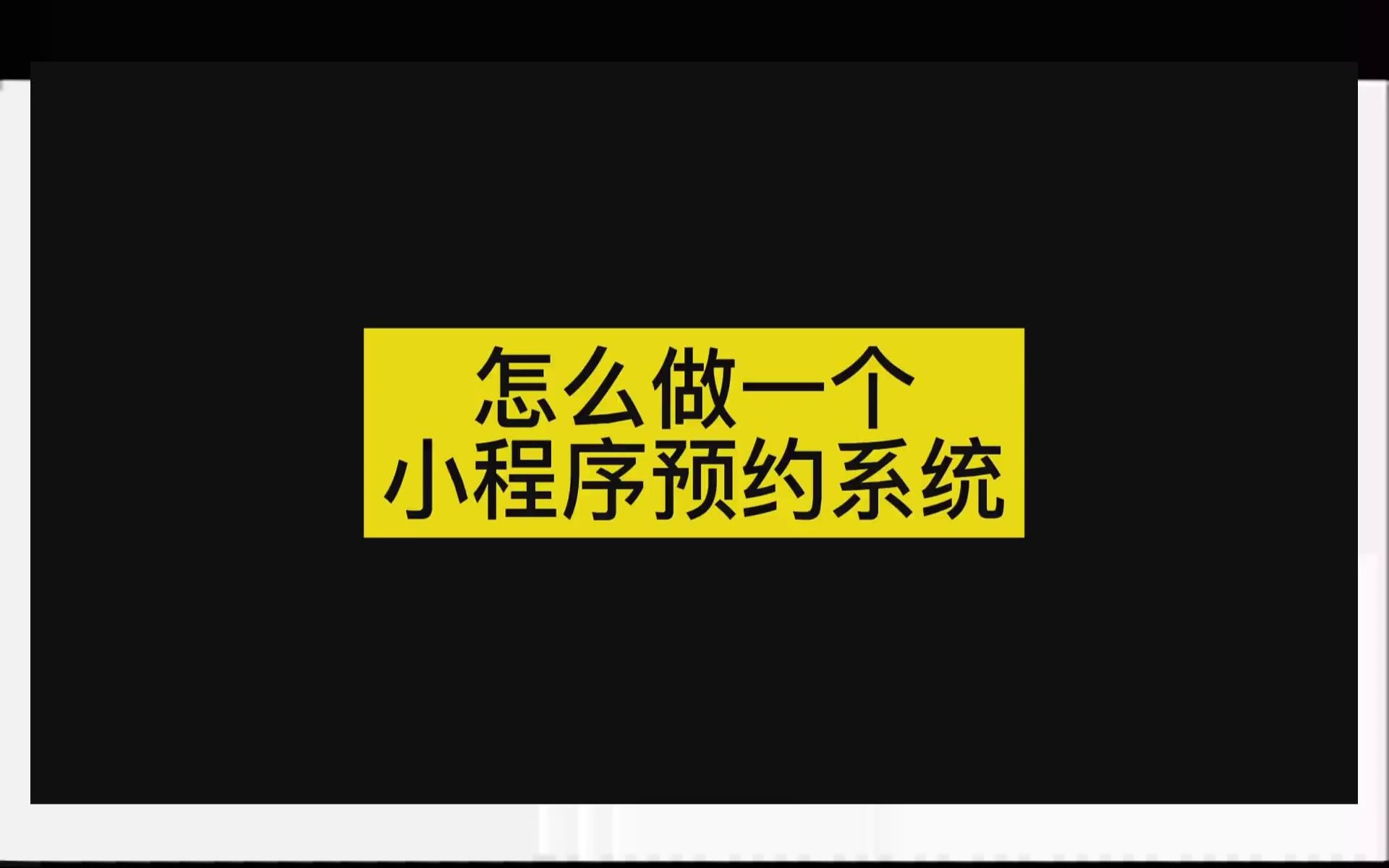 怎么做一个
小程序预约系统